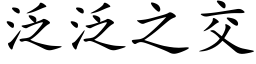 泛泛之交